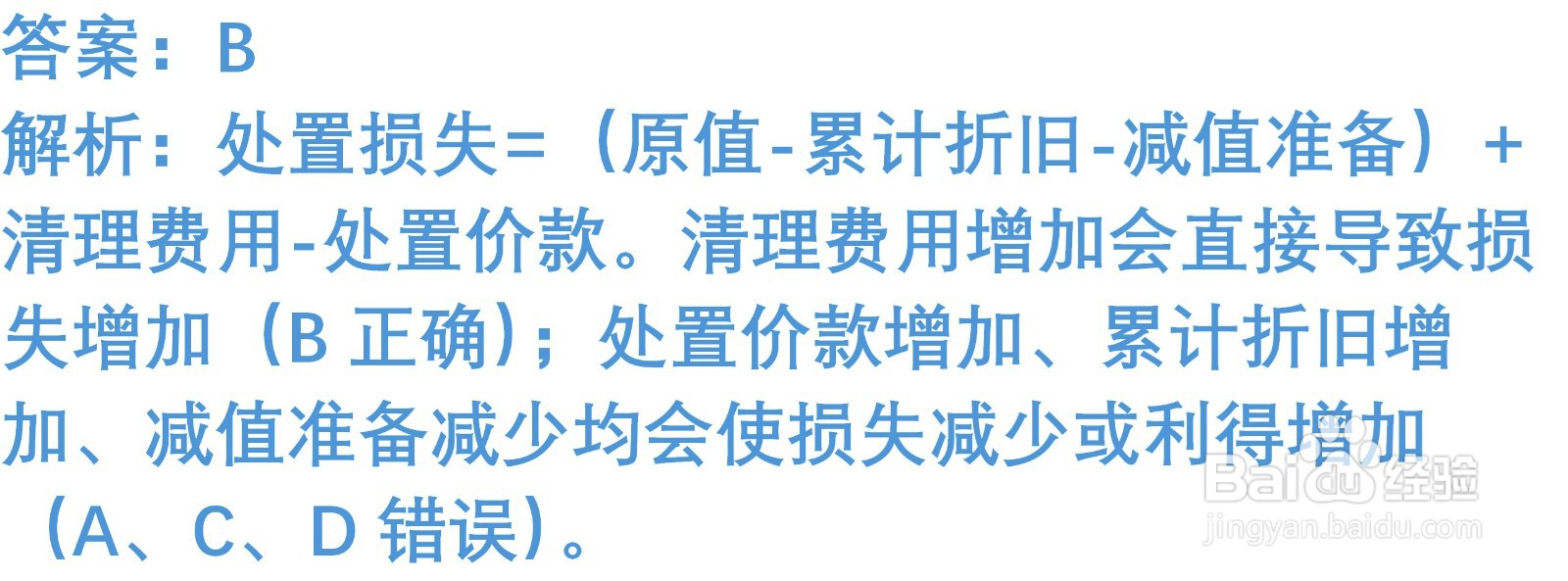 答案：B

解析：处置损失=（原值-累计折旧-减值准备）+清理费用-处置价款。清理费用增加会直接导致损失增加（B 正确）；处置价款增加、累计折旧增加、减值准备减少均会使损失减少或利得增加（A、C、D 错误）。

Baidu 经验
jingyan.baidu.com